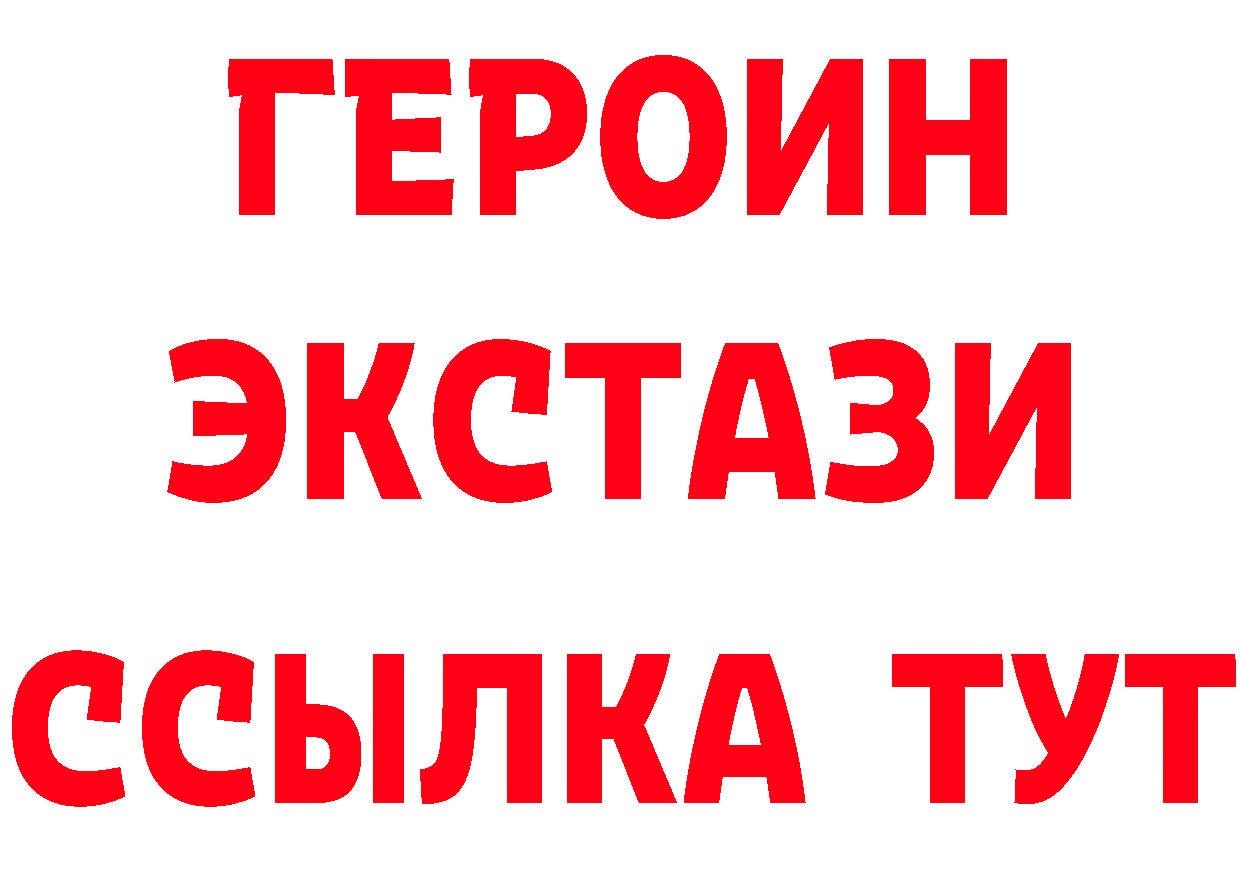 ГЕРОИН
ЭКСТАЗИ
ССЫЛКА ТУТ